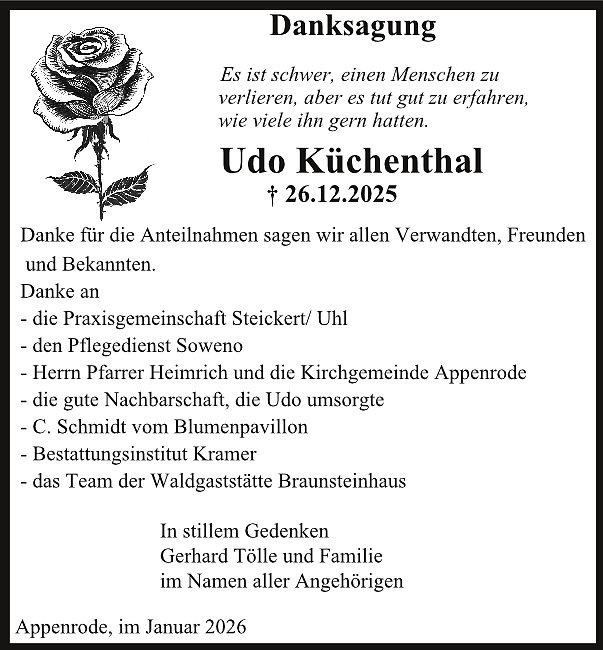 Danksagung

Es ist schwer, einen Menschen zu verlieren, aber es tut gut zu erfahren, wie viele ihn gern hatten.

Udo Küchenthal

† 26.12.2025

Danke für die Anteilnahmen sagen wir allen Verwandten, Freunden und Bekannten.
Danke an
- die Praxisgemeinschaft Steickert/ Uhl
- den Pflegedienst Soweno
- Herrn Pfarrer Heimrich und die Kirchgemeinde Appenrode
- die gute Nachbarschaft, die Udo umsorgte
- C. Schmidt vom Blumenpavillon
- Bestattungsinstitut Kramer
- das Team der Waldgaststätte Braunsteinhaus

In stillem Gedenken
Gerhard Tölle und Familie
im Namen aller Angehörigen

Appenrode, im Januar 2026